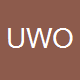 UWO